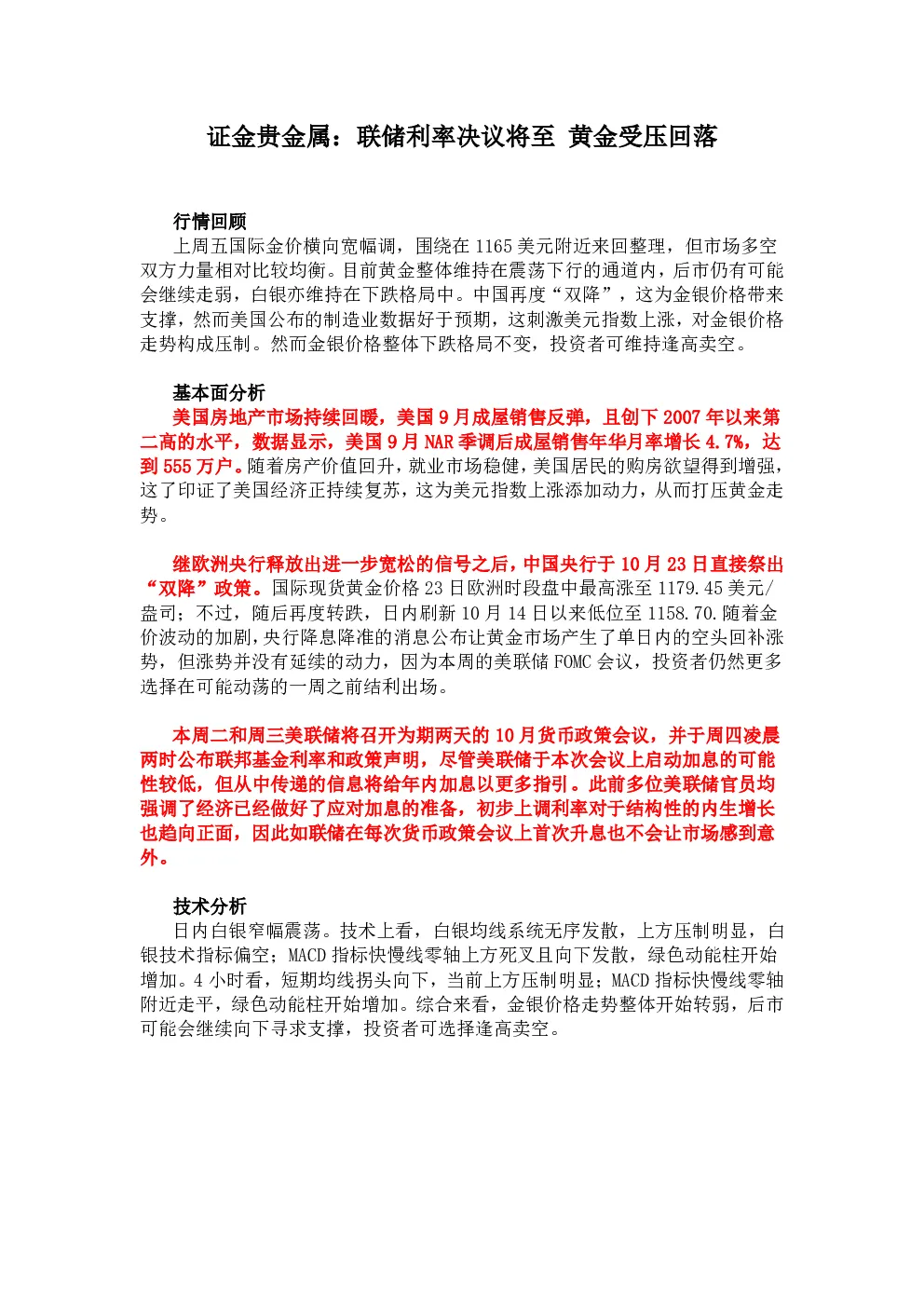 证金贵金属：联储利率决议将至 黄金受压回落

行情回顾

上周五国际金价横向宽幅调，围绕在1165美元附近来回整理，但市场多空双方力量相对比较均衡。目前黄金整体维持在震荡下行的通道内，后市仍有可能会继续走弱，白银亦维持在下跌格局中。中国再度“双降”，这为金银价格带来支撑，然而美国公布的制造业数据好于预期，这刺激美元指数上涨，对金银价格走势构成压制。然而金银价格整体下跌格局不变，投资者可维持逢高卖空。

基本面分析

美国房地产市场持续回暖，美国9月成屋销售反弹，且创下2007年以来第二高的水平，数据显示，美国9月NAR季调后成屋销售年华月率增长4.7%，达到555万户。随着房产价值回升，就业市场稳健，美国居民的购房欲望得到增强，这了印证了美国经济正持续复苏，这为美元指数上涨添加动力，从而打压黄金走势。

继欧洲央行释放出进一步宽松的信号之后，中国央行于10月23日直接祭出“双降”政策。国际现货黄金价格23日欧洲时段盘中最高涨至1179.45美元/盎司；不过，随后再度转跌，日内刷新10月14日以来低位至1158.70.随着金价波动的加剧，央行降息降准的消息公布让黄金市场产生了单日内的空头回补涨势，但涨势并没有延续的动力，因为本周的美联储FOMC会议，投资者仍然更多选择在可能动荡的一周之前结利出场。

本周二和周三美联储将召开为期两天的10月货币政策会议，并于周四凌晨两时公布联邦基金利率和政策声明，尽管美联储于本次会议上启动加息的可能性较低，但从中传递的信息将给年内加息以更多指引。此前多位美联储官员均强调了经济已经做好了应对加息的准备，初步上调利率对于结构性的内生增长也趋向正面，因此如联储在每次货币政策会议上首次升息也不会让市场感到意外。

技术分析

日内白银窄幅震荡。技术上看，白银均线系统无序发散，上方压制明显，白银技术指标偏空；MACD指标快慢线零轴上方死叉且向下发散，绿色动能柱开始增加。4小时看，短期均线拐头向下，当前上方压制明显；MACD指标快慢线零轴附近走平，绿色动能柱开始增加。综合来看，金银价格走势整体开始转弱，后市可能会继续向下寻求支撑，投资者可选择逢高卖空。